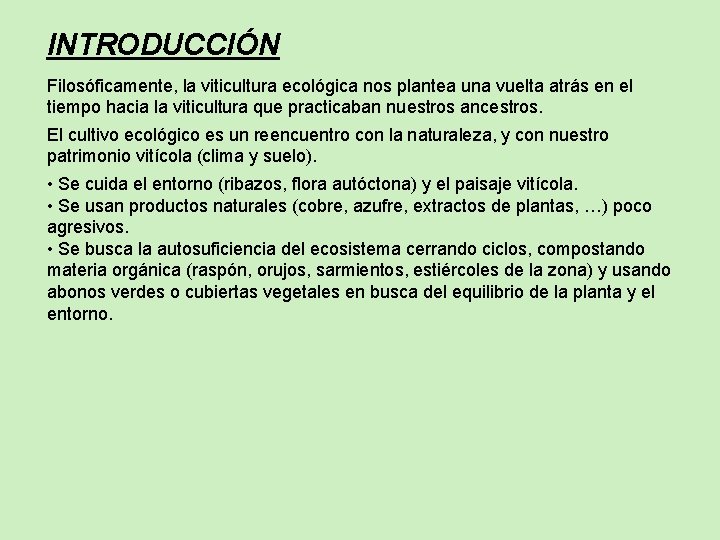 INTRODUCCIÓN

Filosóficamente, la viticultura ecológica nos plantea una vuelta atrás en el tiempo hacia la viticultura que practicaban nuestros ancestros.

El cultivo ecológico es un reencuentro con la naturaleza, y con nuestro patrimonio vitícola (clima y suelo).

• Se cuida el entorno (ribazos, flora autóctona) y el paisaje vitícola.
• Se usan productos naturales (cobre, azufre, extractos de plantas, …) poco agresivos.
• Se busca la autosuficiencia del ecosistema cerrando ciclos, compostando materia orgánica (raspón, orujos, sarmientos, estiércoles de la zona) y usando abonos verdes o cubiertas vegetales en busca del equilibrio de la planta y el entorno.